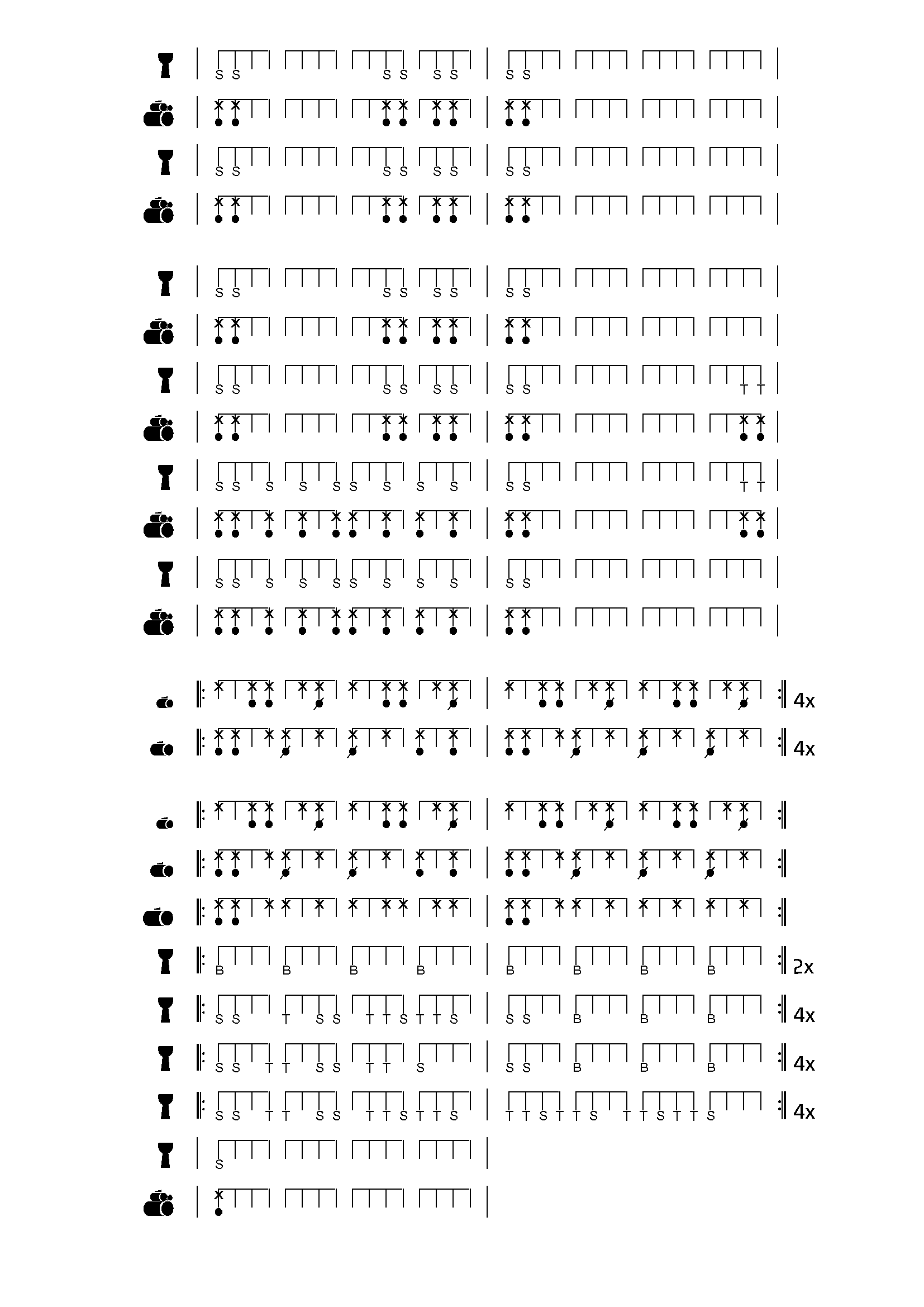 S S S S S S S S

S S S S S S S S

S S S S S S S S

S S S S S S S S T T

S S S S S S S S S S S T T

S S S S S S S S S S S

4x

4x

B B B B B B B B 2x

S S T S S T T S T T S S S B B B 4x

S S T T S S T T S S S B B B 4x

S S T T S S T T S T T S T T S T T S T T S T T S 4x

S